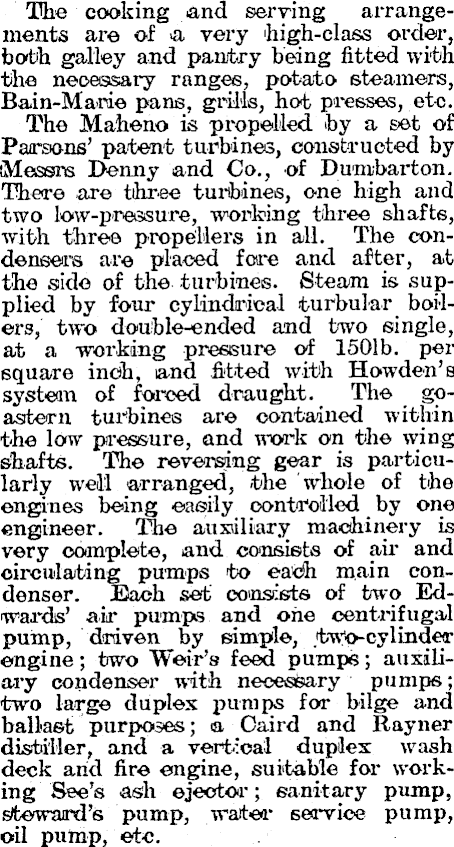 The cooking and serving arrangements are of a very high-class order, both galley and pantry being fitted with the necessary ranges, potato steamers, Bain-Marie pans, grills, hot presses, etc.

The Maheno is propelled by a set of Parsons' patent turbines, constructed by Messrs Denny and Co., of Dumbarton. There are three turbines, one high and two low-pressure, working three shafts, with three propellers in all. The condensers are placed fore and after, at the side of the turbines. Steam is supplied by four cylindrical turbular boilers, two double-ended and two single, at a working pressure of 150lb. per square inch, and fitted with Howden's system of forced draught. The go-astern turbines are contained within the low pressure, and work on the wing shafts. The reversing gear is particularly well arranged, the whole of the engines being easily controlled by one engineer. The auxiliary machinery is very complete, and consists of air and circulating pumps to each main condenser. Each set consists of two Edwards' air pumps and one centrifugal pump, driven by simple, two-cylinder engine; two Weir's feed pumps; auxiliary condenser with necessary pumps; two large duplex pumps for bilge and ballast purposes; a Caird and Rayner distiller, and a vertical duplex wash deck and fire engine, suitable for working See's ash ejector; sanitary pump, steward's pump, water service pump, oil pump, etc.